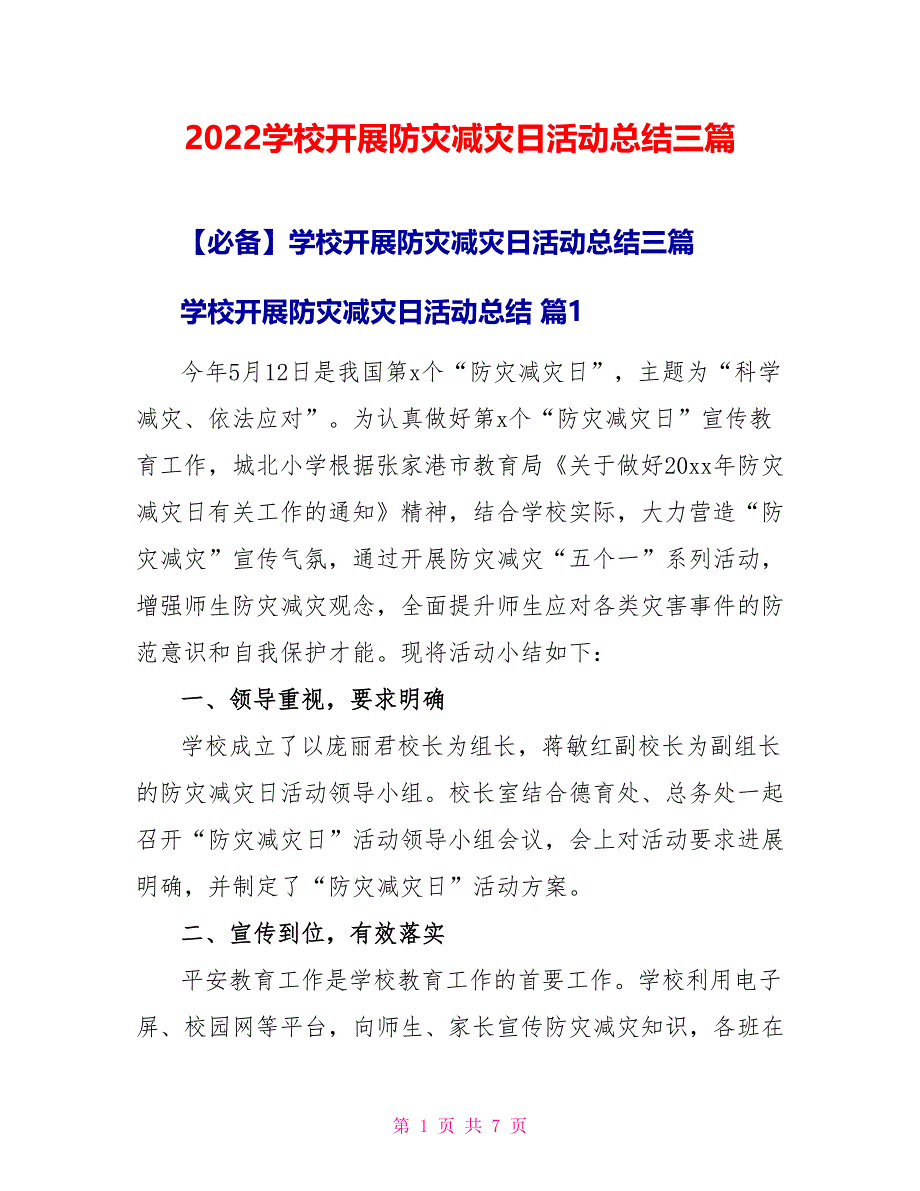 2022学校开展防灾减灾日活动总结三篇

【必备】学校开展防灾减灾日活动总结三篇

学校开展防灾减灾日活动总结 篇1

今年5月12日是我国第x个“防灾减灾日”，主题为“科学减灾、依法应对”。为认真做好第x个“防灾减灾日”宣传教育工作，城北小学根据张家港市教育局《关于做好20xx年防灾减灾日有关工作的通知》精神，结合学校实际，大力营造“防灾减灾”宣传气氛，通过开展防灾减灾“五个一”系列活动，增强师生防灾减灾观念，全面提升师生应对各类灾害事件的防范意识和自我保护才能。现将活动小结如下：

一、领导重视，要求明确

学校成立了以庞丽君校长为组长，蒋敏红副校长为副组长的防灾减灾日活动领导小组。校长室结合德育处、总务处一起召开“防灾减灾日”活动领导小组会议，会上对活动要求进展明确，并制定了“防灾减灾日”活动方案。

二、宣传到位，有效落实

平安教育工作是学校教育工作的首要工作。学校利用电子屏、校园网等平台，向师生、家长宣传防灾减灾知识，各班在

第 1 页 共 7 页